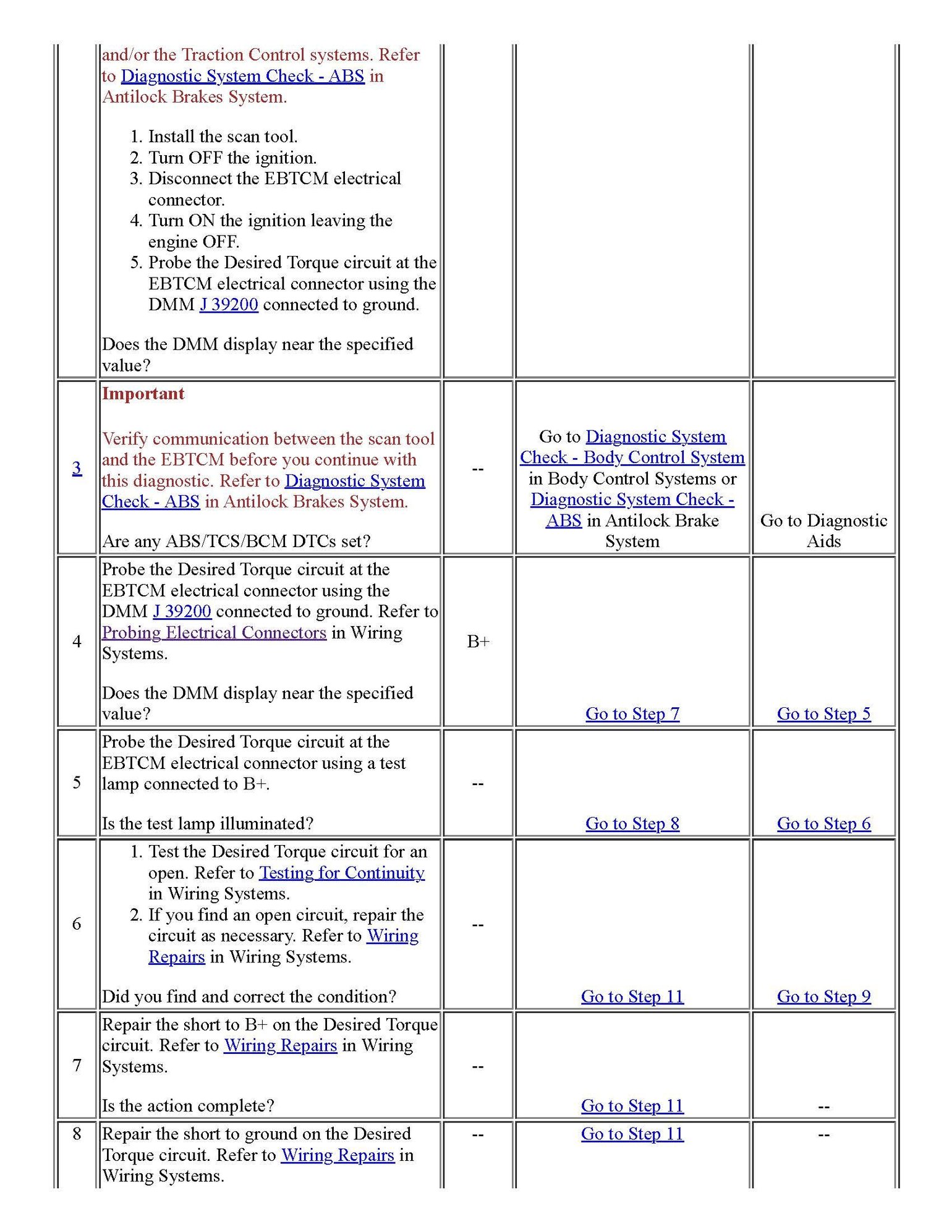 |  | and/or the Traction Control systems. Refer to Diagnostic System Check - ABS in Antilock Brakes System. 1. Install the scan tool. 2. Turn OFF the ignition. 3. Disconnect the EBTCM electrical connector. 4. Turn ON the ignition leaving the engine OFF. 5. Probe the Desired Torque circuit at the EBTCM electrical connector using the DMM J 39200 connected to ground. Does the DMM display near the specified value? |  |  |  |
|---|---|---|---|---|
| 3 | Important Verify communication between the scan tool and the EBTCM before you continue with this diagnostic. Refer to Diagnostic System Check - ABS in Antilock Brakes System. Are any ABS/TCS/BCM DTCs set? | -- | Go to Diagnostic System Check - Body Control System in Body Control Systems or Diagnostic System Check - ABS in Antilock Brake System | Go to Diagnostic Aids |
| 4 | Probe the Desired Torque circuit at the EBTCM electrical connector using the DMM J 39200 connected to ground. Refer to Probing Electrical Connectors in Wiring Systems. Does the DMM display near the specified value? | B+ | Go to Step 7 | Go to Step 5 |
| 5 | Probe the Desired Torque circuit at the EBTCM electrical connector using a test lamp connected to B+. Is the test lamp illuminated? | -- | Go to Step 8 | Go to Step 6 |
| 6 | 1. Test the Desired Torque circuit for an open. Refer to Testing for Continuity in Wiring Systems. 2. If you find an open circuit, repair the circuit as necessary. Refer to Wiring Repairs in Wiring Systems. Did you find and correct the condition? | -- | Go to Step 11 | Go to Step 9 |
| 7 | Repair the short to B+ on the Desired Torque circuit. Refer to Wiring Repairs in Wiring Systems. Is the action complete? | -- | Go to Step 11 | -- |
| 8 | Repair the short to ground on the Desired Torque circuit. Refer to Wiring Repairs in Wiring Systems. | -- | Go to Step 11 | -- |